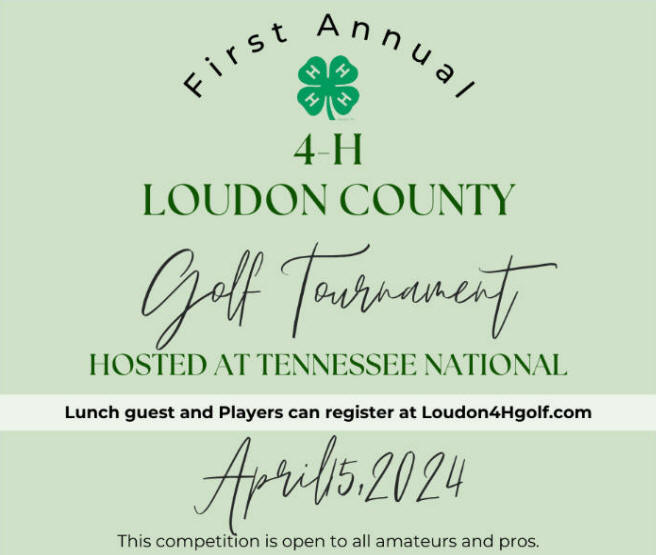 First Annual

H H H H

4-H
LOUDON COUNTY

Golf Tournament
HOSTED AT TENNESSEE NATIONAL

Lunch guest and Players can register at Loudon4Hgolf.com

April 15, 2024

This competition is open to all amateurs and pros.